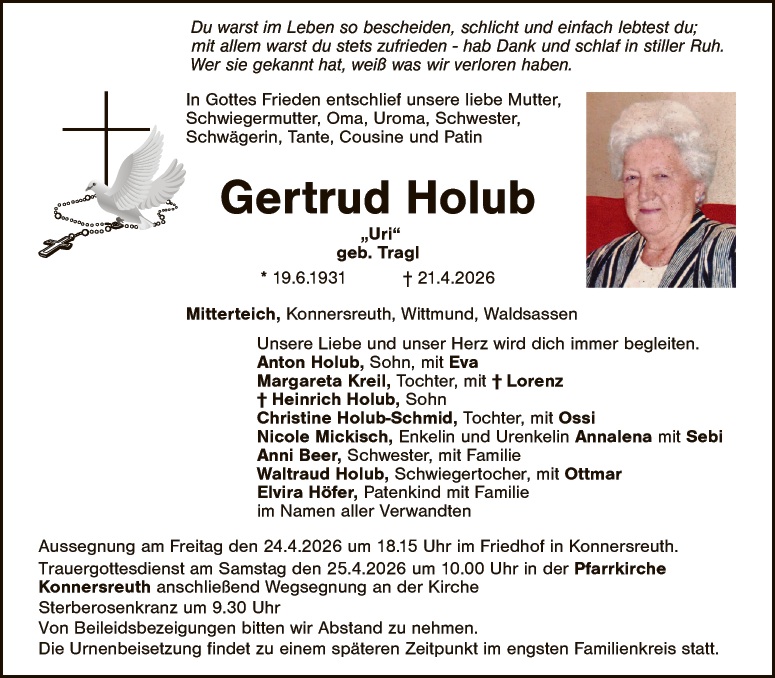 Du warst im Leben so bescheiden, schlicht und einfach lebtest du;
mit allem warst du stets zufrieden - hab Dank und schlaf in stiller Ruh.
Wer sie gekannt hat, weiß was wir verloren haben.

In Gottes Frieden entschlief unsere liebe Mutter, Schwiegermutter, Oma, Uroma, Schwester, Schwägerin, Tante, Cousine und Patin

Gertrud Holub

„Uri“
geb. Tragl

* 19.6.1931 † 21.4.2026

Mitterteich, Konnersreuth, Wittmund, Waldsassen

Unsere Liebe und unser Herz wird dich immer begleiten.
Anton Holub, Sohn, mit Eva
Margareta Kreil, Tochter, mit † Lorenz
† Heinrich Holub, Sohn
Christine Holub-Schmid, Tochter, mit Ossi
Nicole Mickisch, Enkelin und Urenkelin Annalena mit Sebi
Anni Beer, Schwester, mit Familie
Waltraud Holub, Schwiegertocher, mit Ottmar
Elvira Höfer, Patenkind mit Familie
im Namen aller Verwandten

Aussegnung am Freitag den 24.4.2026 um 18.15 Uhr im Friedhof in Konnersreuth.
Trauergottesdienst am Samstag den 25.4.2026 um 10.00 Uhr in der Pfarrkirche Konnersreuth anschließend Wegsegnung an der Kirche
Sterberosenkranz um 9.30 Uhr
Von Beileidsbezeigungen bitten wir Abstand zu nehmen.
Die Urnenbeisetzung findet zu einem späteren Zeitpunkt im engsten Familienkreis statt.